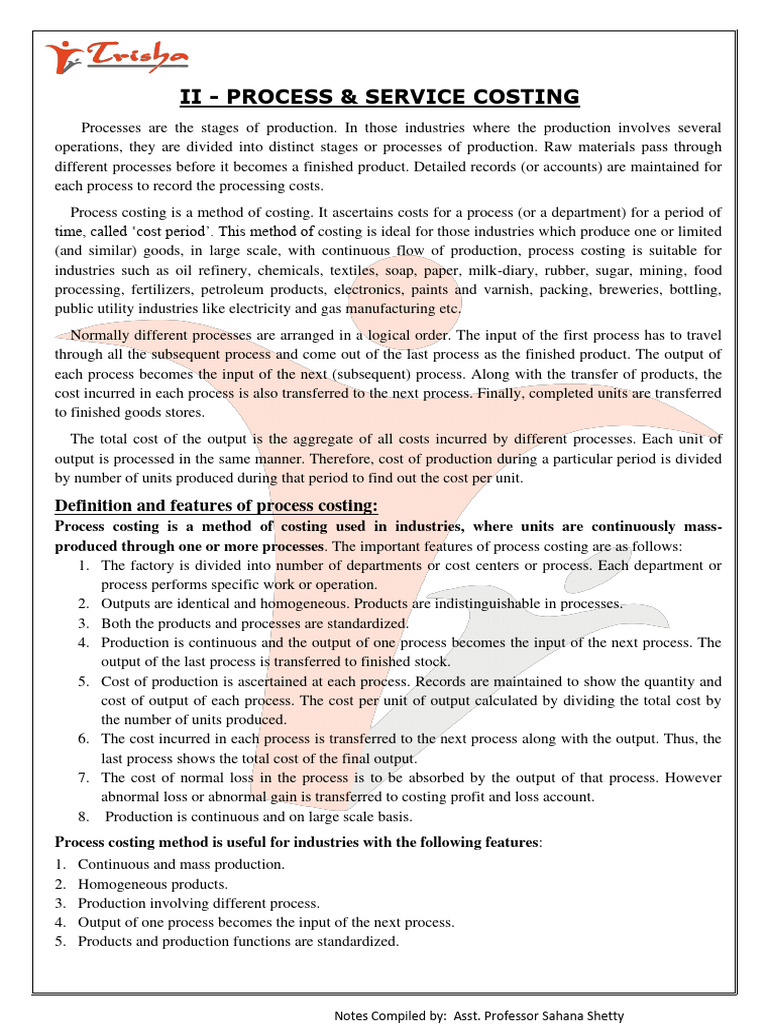 Trisha

II - PROCESS & SERVICE COSTING

Processes are the stages of production. In those industries where the production involves several operations, they are divided into distinct stages or processes of production. Raw materials pass through different processes before it becomes a finished product. Detailed records (or accounts) are maintained for each process to record the processing costs.

Process costing is a method of costing. It ascertains costs for a process (or a department) for a period of time, called 'cost period'. This method of costing is ideal for those industries which produce one or limited (and similar) goods, in large scale, with continuous flow of production, process costing is suitable for industries such as oil refinery, chemicals, textiles, soap, paper, milk-diary, rubber, sugar, mining, food processing, fertilizers, petroleum products, electronics, paints and varnish, packing, breweries, bottling, public utility industries like electricity and gas manufacturing etc.

Normally different processes are arranged in a logical order. The input of the first process has to travel through all the subsequent process and come out of the last process as the finished product. The output of each process becomes the input of the next (subsequent) process. Along with the transfer of products, the cost incurred in each process is also transferred to the next process. Finally, completed units are transferred to finished goods stores.

The total cost of the output is the aggregate of all costs incurred by different processes. Each unit of output is processed in the same manner. Therefore, cost of production during a particular period is divided by number of units produced during that period to find out the cost per unit.

Definition and features of process costing:

Process costing is a method of costing used in industries, where units are continuously mass-produced through one or more processes. The important features of process costing are as follows:
1. The factory is divided into number of departments or cost centers or process. Each department or process performs specific work or operation.
2. Outputs are identical and homogeneous. Products are indistinguishable in processes.
3. Both the products and processes are standardized.
4. Production is continuous and the output of one process becomes the input of the next process. The output of the last process is transferred to finished stock.
5. Cost of production is ascertained at each process. Records are maintained to show the quantity and cost of output of each process. The cost per unit of output calculated by dividing the total cost by the number of units produced.
6. The cost incurred in each process is transferred to the next process along with the output. Thus, the last process shows the total cost of the final output.
7. The cost of normal loss in the process is to be absorbed by the output of that process. However abnormal loss or abnormal gain is transferred to costing profit and loss account.
8. Production is continuous and on large scale basis.

Process costing method is useful for industries with the following features:
1. Continuous and mass production.
2. Homogeneous products.
3. Production involving different process.
4. Output of one process becomes the input of the next process.
5. Products and production functions are standardized.

Notes Compiled by: Asst. Professor Sahana Shetty